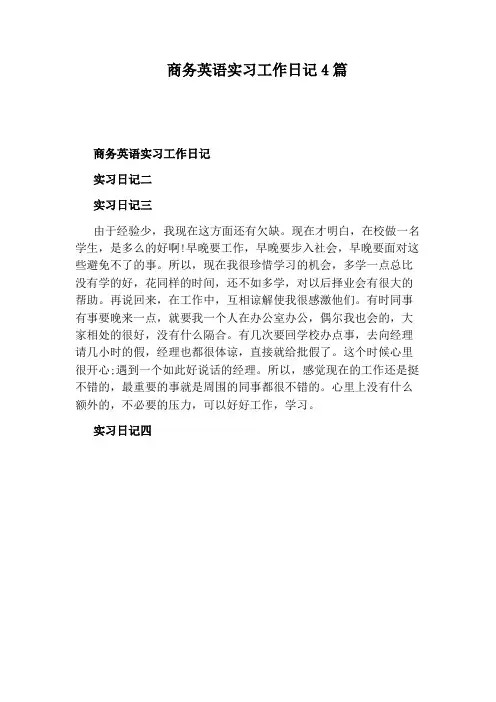 商务英语实习工作日记4篇

商务英语实习工作日记

实习日记二

实习日记三

由于经验少，我现在这方面还有欠缺。现在才明白，在校做一名学生，是多么的好啊!早晚要工作，早晚要步入社会，早晚要面对这些避免不了的事。所以，现在我很珍惜学习的机会，多学一点总比没有学的好，花同样的时间，还不如多学，对以后择业会有很大的帮助。再说回来，在工作中，互相谅解使我很感激他们。有时同事有事要晚来一点，就要我一个人在办公室办公，偶尔我也会的，大家相处的很好，没有什么隔合。有几次要回学校办点事，去向经理请几小时的假，经理也都很体谅，直接就给批假了。这个时候心里很开心;遇到一个如此好说话的经理。所以，感觉现在的工作还是挺不错的，最重要的事就是周围的同事都很不错的。心里上没有什么额外的，不必要的压力，可以好好工作，学习。

实习日记四